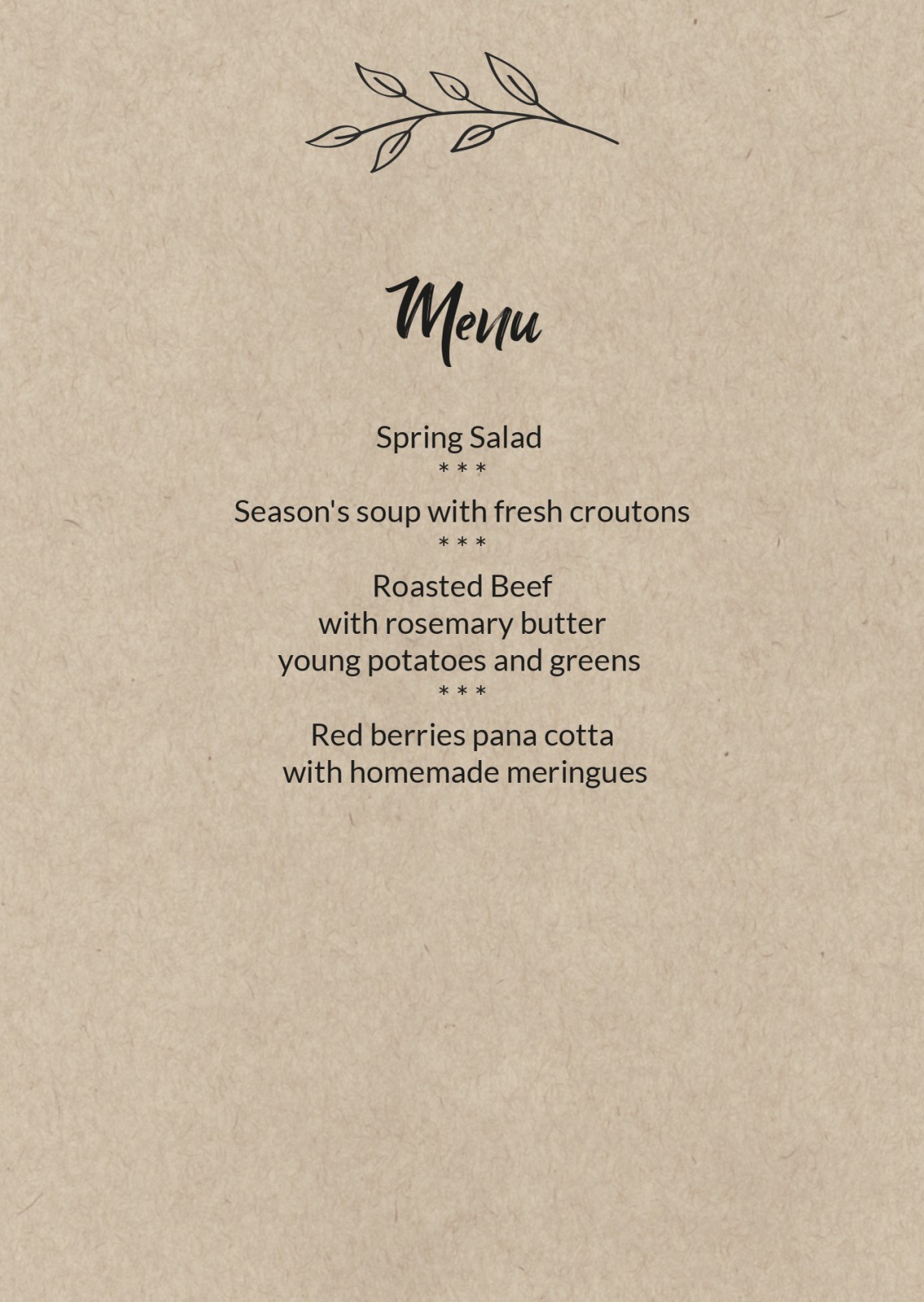 Menu

Spring Salad

* * *

Season's soup with fresh croutons

* * *

Roasted Beef
with rosemary butter
young potatoes and greens

* * *

Red berries pana cotta
with homemade meringues